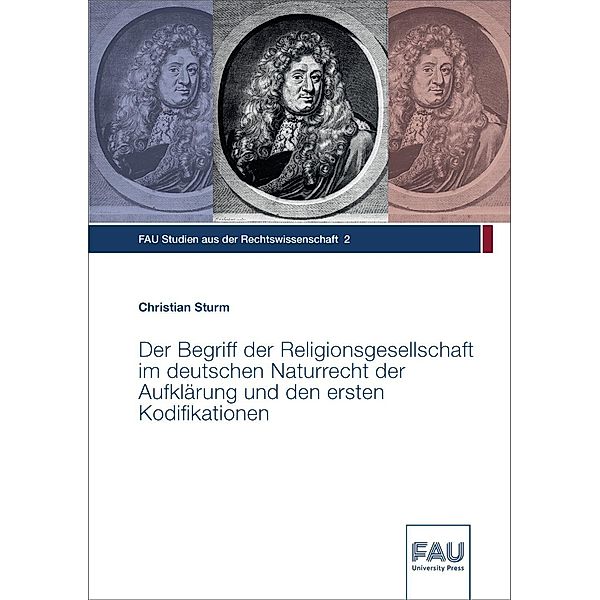 FAU Studien aus der Rechtswissenschaft 2

Christian Sturm

Der Begriff der Religionsgesellschaft im deutschen Naturrecht der Aufklärung und den ersten Kodifikationen

FAU
University Press